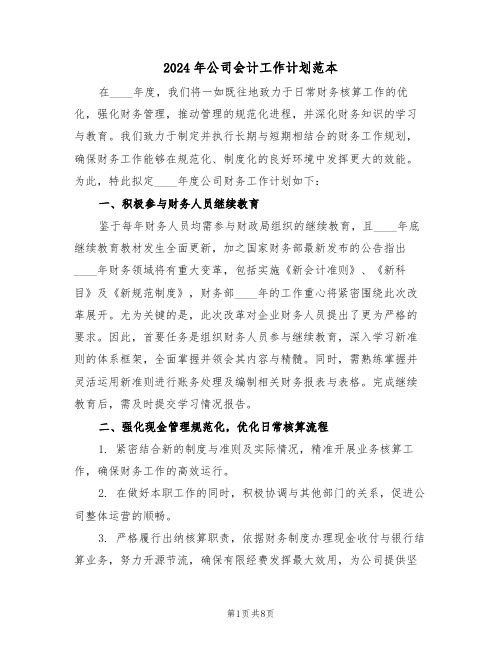 2024年公司会计工作计划范本

在____年度，我们将一如既往地致力于日常财务核算工作的优化，强化财务管理，推动管理的规范化进程，并深化财务知识的学习与教育。我们致力于制定并执行长期与短期相结合的财务工作规划，确保财务工作能够在规范化、制度化的良好环境中发挥更大的效能。为此，特此拟定____年度公司财务工作计划如下：

一、积极参与财务人员继续教育

鉴于每年财务人员均需参与财政局组织的继续教育，且____年底继续教育教材发生全面更新，加之国家财务部最新发布的公告指出____年财务领域将有重大变革，包括实施《新会计准则》、《新科目》及《新规范制度》，财务部____年的工作重心将紧密围绕此次改革展开。尤为关键的是，此次改革对企业财务人员提出了更为严格的要求。因此，首要任务是组织财务人员参与继续教育，深入学习新准则的体系框架，全面掌握并领会其内容与精髓。同时，需熟练掌握并灵活运用新准则进行账务处理及编制相关财务报表与表格。完成继续教育后，需及时提交学习情况报告。

二、强化现金管理规范化，优化日常核算流程

1. 紧密结合新的制度与准则及实际情况，精准开展业务核算工作，确保财务工作的高效运行。

2. 在做好本职工作的同时，积极协调与其他部门的关系，促进公司整体运营的顺畅。

3. 严格履行出纳核算职责，依据财务制度办理现金收付与银行结算业务，努力开源节流，确保有限经费发挥最大效用，为公司提供坚

第1页 共8页